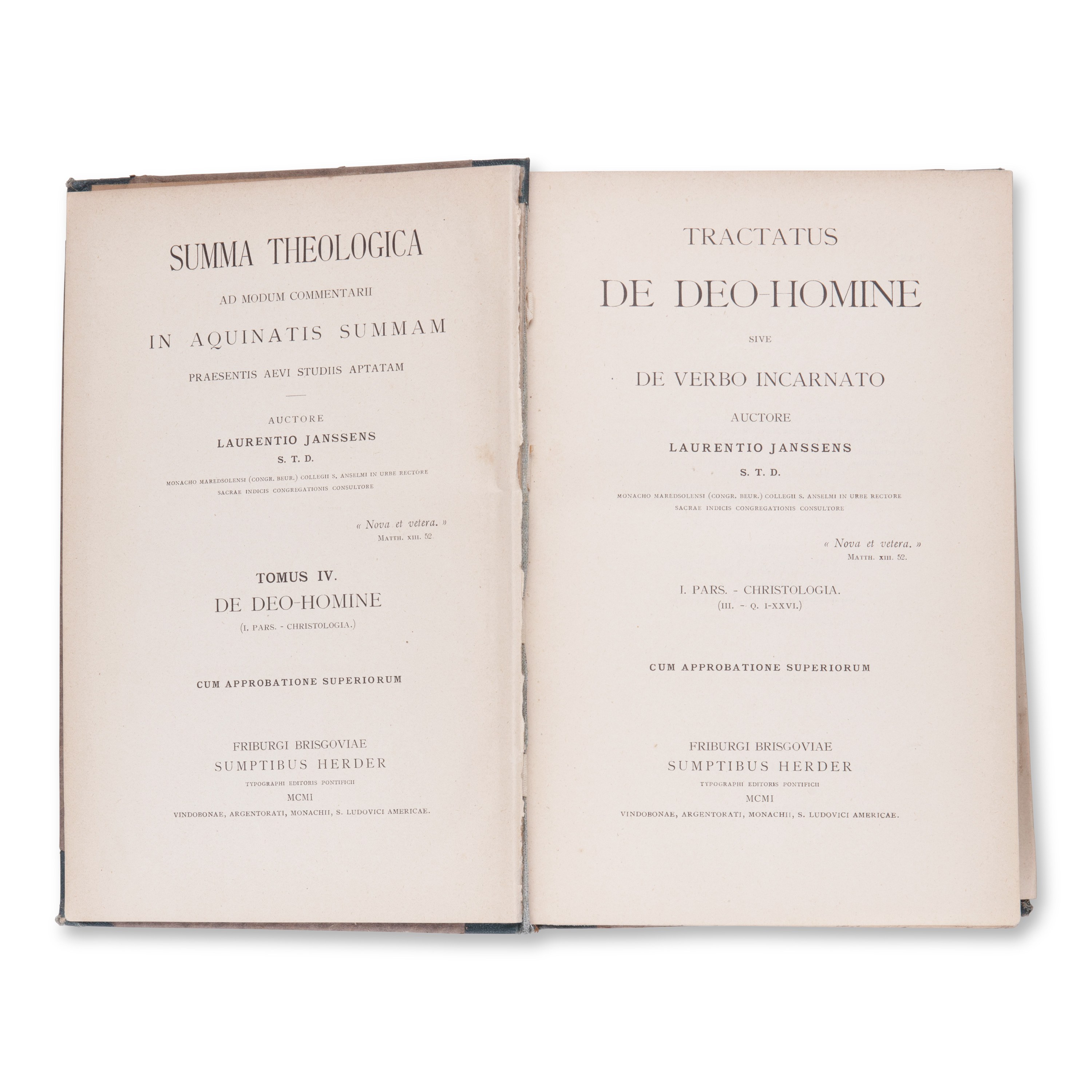 SUMMA THEOLOGICA

AD MODUM COMMENTARII

IN AQUINATIS SUMMAM

PRAESENTIS AEVI STUDIIS APTATAM

AUCTORE

LAURENTIO JANSSENS

S. T. D.

MONACHO MAREDSOLENSI (CONGR. BEUR.) COLLEGII S. ANSELMI IN URBE RECTORE
SACRAE INDICIS CONGREGATIONIS CONSULTORE

« Nova et vetera. »
MATTH. XIII. 52.

TOMUS IV.

DE DEO-HOMINE

(I. PARS. - CHRISTOLOGIA.)

CUM APPROBATIONE SUPERIORUM

FRIBURGI BRISGOVIAE
SUMPTIBUS HERDER
TYPOGRAPHI EDITORIS PONTIFICII
MCMI
VINDOBONAE, ARGENTORATI, MONACHII, S. LUDOVICI AMERICAE.

TRACTATUS

DE DEO-HOMINE

SIVE

DE VERBO INCARNATO

AUCTORE

LAURENTIO JANSSENS

S. T. D.

MONACHO MAREDSOLENSI (CONGR. BEUR.) COLLEGII S. ANSELMI IN URBE RECTORE
SACRAE INDICIS CONGREGATIONIS CONSULTORE

« Nova et vetera. »
MATTH. XIII. 52.

I. PARS. - CHRISTOLOGIA.
(III. - Q. I-XXVI.)

CUM APPROBATIONE SUPERIORUM

FRIBURGI BRISGOVIAE
SUMPTIBUS HERDER
TYPOGRAPHI EDITORIS PONTIFICII
MCMI
VINDOBONAE, ARGENTORATI, MONACHII, S. LUDOVICI AMERICAE.